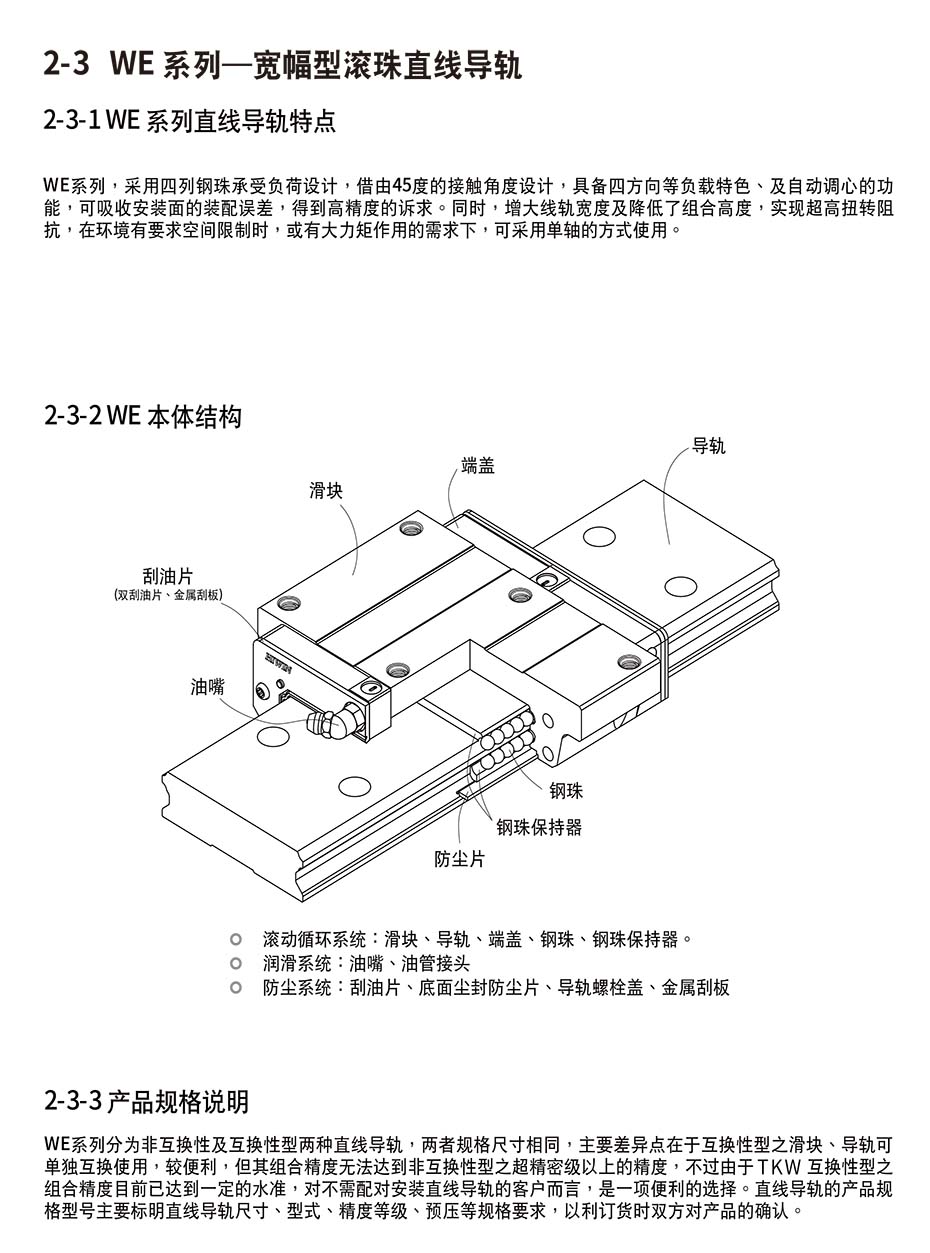 2-3 WE 系列—宽幅型滚珠直线导轨

2-3-1 WE 系列直线导轨特点

WE系列，采用四列钢珠承受负荷设计，借由45度的接触角度设计，具备四方向等负载特色、及自动调心的功能，可吸收安装面的装配误差，得到高精度的诉求。同时，增大线轨宽度及降低了组合高度，实现超高扭转阻抗，在环境有要求空间限制时，或有大力矩作用的需求下，可采用单轴的方式使用。

2-3-2 WE 本体结构

导轨
端盖
滑块
刮油片
(双刮油片、金属刮板)
油嘴
钢珠
钢珠保持器
防尘片

滚动循环系统：滑块、导轨、端盖、钢珠、钢珠保持器。
润滑系统：油嘴、油管接头
防尘系统：刮油片、底面尘封防尘片、导轨螺栓盖、金属刮板

2-3-3 产品规格说明

WE系列分为非互换性及互换性型两种直线导轨，两者规格尺寸相同，主要差异点在于互换性型之滑块、导轨可单独互换使用，较便利，但其组合精度无法达到非互换性型之超精密级以上的精度，不过由于TKW 互换性型之组合精度目前已达到一定的水准，对不需配对安装直线导轨的客户而言，是一项便利的选择。直线导轨的产品规格型号主要标明直线导轨尺寸、型式、精度等级、预压等规格要求，以利订货时双方对产品的确认。